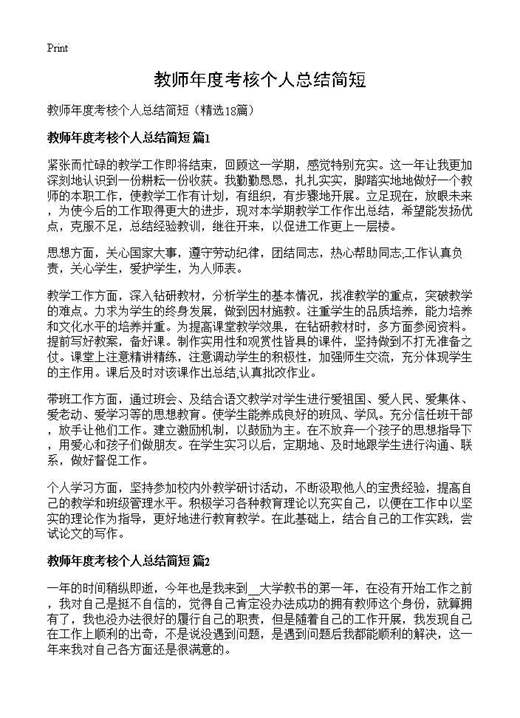 Print

教师年度考核个人总结简短

教师年度考核个人总结简短（精选18篇）

教师年度考核个人总结简短 篇1

紧张而忙碌的教学工作即将结束，回顾这一学期，感觉特别充实。这一年让我更加深刻地认识到一份耕耘一份收获。我勤勤恳恳，扎扎实实，脚踏实地地做好一个教师的本职工作，使教学工作有计划，有组织，有步骤地开展。立足现在，放眼未来，为使今后的工作取得更大的进步，现对本学期教学工作作出总结，希望能发扬优点，克服不足，总结经验教训，继往开来，以促进工作更上一层楼。

思想方面，关心国家大事，遵守劳动纪律，团结同志，热心帮助同志;工作认真负责，关心学生，爱护学生，为人师表。

教学工作方面，深入钻研教材，分析学生的基本情况，找准教学的重点，突破教学的难点。力求为学生的终身发展，做到因材施教。注重学生的品质培养，能力培养和文化水平的培养并重。为提高课堂教学效果，在钻研教材时，多方面参阅资料。提前写好教案，备好课。制作实用性和观赏性皆具的课件，坚持做到不打无准备之仗。课堂上注意精讲精练，注意调动学生的积极性，加强师生交流，充分体现学生的主作用。课后及时对该课作出总结,认真批改作业。

带班工作方面，通过班会、及结合语文教学对学生进行爱祖国、爱人民、爱集体、爱老动、爱学习等的思想教育。使学生能养成良好的班风、学风。充分信任班干部，放手让他们工作。建立激励机制，以鼓励为主。在不放弃一个孩子的思想指导下，用爱心和孩子们做朋友。在学生实习以后，定期地、及时地跟学生进行沟通、联系，做好督促工作。

个人学习方面，坚持参加校内外教学研讨活动，不断汲取他人的宝贵经验，提高自己的教学和班级管理水平。积极学习各种教育理论以充实自己，以便在工作中以坚实的理论作为指导，更好地进行教育教学。在此基础上，结合自己的工作实践，尝试论文的写作。

教师年度考核个人总结简短 篇2

一年的时间稍纵即逝，今年也是我来到__大学教书的第一年，在没有开始工作之前，我对自己是挺不自信的，觉得自己肯定没办法成功的拥有教师这个身份，就算拥有了，我也没办法很好的履行自己的职责，但是随着自己的工作开展，我发现自己在工作上顺利的出奇，不是说没遇到问题，是遇到问题后我都能顺利的解决，这一年来我对自己各方面还是很满意的。